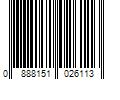 0 888151 026113